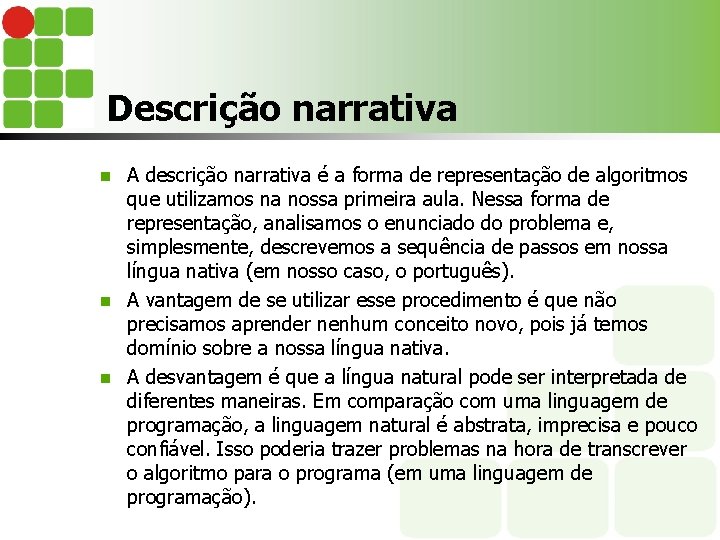 Descrição narrativa

• A descrição narrativa é a forma de representação de algoritmos que utilizamos na nossa primeira aula. Nessa forma de representação, analisamos o enunciado do problema e, simplesmente, descrevemos a sequência de passos em nossa língua nativa (em nosso caso, o português).

• A vantagem de se utilizar esse procedimento é que não precisamos aprender nenhum conceito novo, pois já temos domínio sobre a nossa língua nativa.

• A desvantagem é que a língua natural pode ser interpretada de diferentes maneiras. Em comparação com uma linguagem de programação, a linguagem natural é abstrata, imprecisa e pouco confiável. Isso poderia trazer problemas na hora de transcrever o algoritmo para o programa (em uma linguagem de programação).